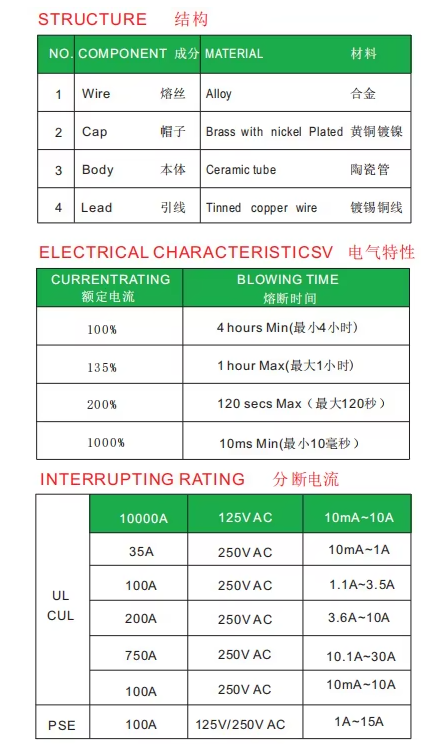 STRUCTURE 结构

| NO. | COMPONENT 成分 | MATERIAL 材料 |
|---|---|---|
| 1 | Wire 熔丝 | Alloy 合金 |
| 2 | Cap 帽子 | Brass with nickel Plated 黄铜镀镍 |
| 3 | Body 本体 | Ceramic tube 陶瓷管 |
| 4 | Lead 引线 | Tinned copper wire 镀锡铜线 |

ELECTRICAL CHARACTERISTICSV 电气特性

| CURRENTRATING 额定电流 | BLOWING TIME 熔断时间 |
|---|---|
| 100% | 4 hours Min(最小4小时) |
| 135% | 1 hour Max(最大1小时) |
| 200% | 120 secs Max（最大120秒） |
| 1000% | 10ms Min(最小10毫秒） |

INTERRUPTING RATING 分断电流

| | 10000A | 125V AC | 10mA~10A |
|---|---|---|---|
| UL CUL | 35A | 250V AC | 10mA~1A |
| | 100A | 250V AC | 1.1A~3.5A |
| | 200A | 250V AC | 3.6A~10A |
| | 750A | 250V AC | 10.1A~30A |
| | 100A | 250V AC | 10mA~10A |
| PSE | 100A | 125V/250V AC | 1A~15A |